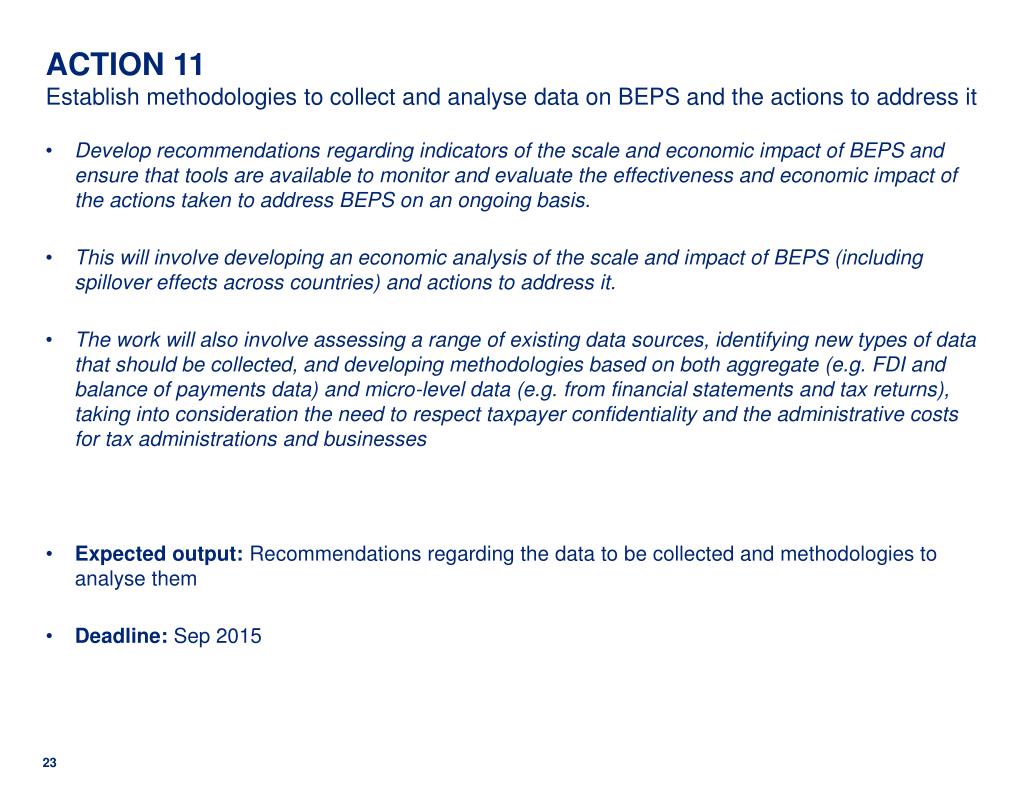 ACTION 11
Establish methodologies to collect and analyse data on BEPS and the actions to address it

• Develop recommendations regarding indicators of the scale and economic impact of BEPS and ensure that tools are available to monitor and evaluate the effectiveness and economic impact of the actions taken to address BEPS on an ongoing basis.

• This will involve developing an economic analysis of the scale and impact of BEPS (including spillover effects across countries) and actions to address it.

• The work will also involve assessing a range of existing data sources, identifying new types of data that should be collected, and developing methodologies based on both aggregate (e.g. FDI and balance of payments data) and micro-level data (e.g. from financial statements and tax returns), taking into consideration the need to respect taxpayer confidentiality and the administrative costs for tax administrations and businesses

• Expected output: Recommendations regarding the data to be collected and methodologies to analyse them

• Deadline: Sep 2015

23